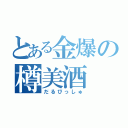 とある金爆の
樽美酒
たるびっしゅ